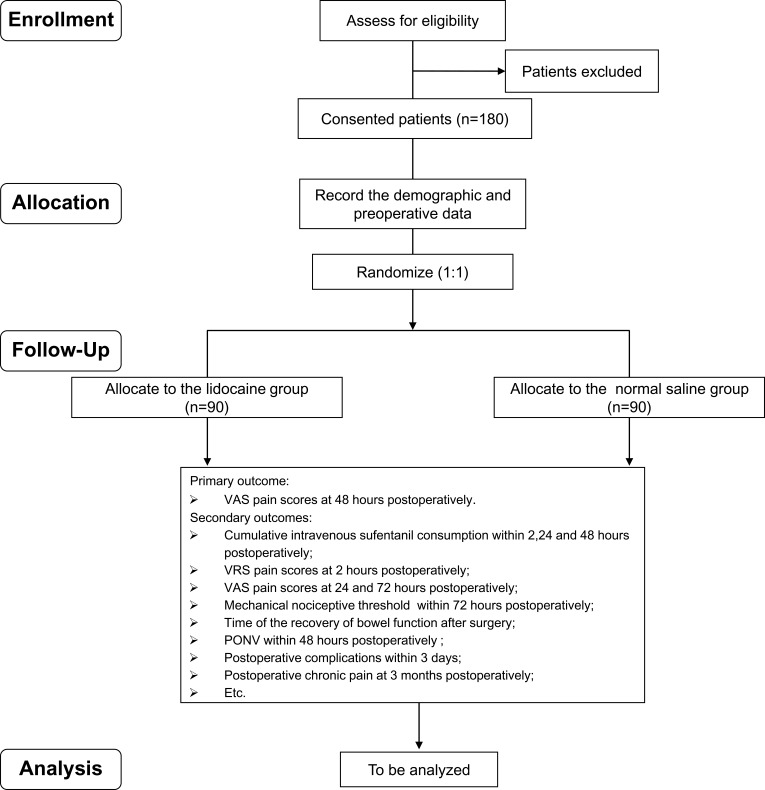 Enrollment

Assess for eligibility

Patients excluded

Consented patients (n=180)

Allocation

Record the demographic and preoperative data

Randomize (1:1)

Follow-Up

Allocate to the lidocaine group (n=90)

Allocate to the normal saline group (n=90)

Primary outcome:
➢ VAS pain scores at 48 hours postoperatively.
Secondary outcomes:
➢ Cumulative intravenous sufentanil consumption within 2,24 and 48 hours postoperatively;
➢ VRS pain scores at 2 hours postoperatively;
➢ VAS pain scores at 24 and 72 hours postoperatively;
➢ Mechanical nociceptive threshold within 72 hours postoperatively;
➢ Time of the recovery of bowel function after surgery;
➢ PONV within 48 hours postoperatively ;
➢ Postoperative complications within 3 days;
➢ Postoperative chronic pain at 3 months postoperatively;
➢ Etc.

Analysis

To be analyzed